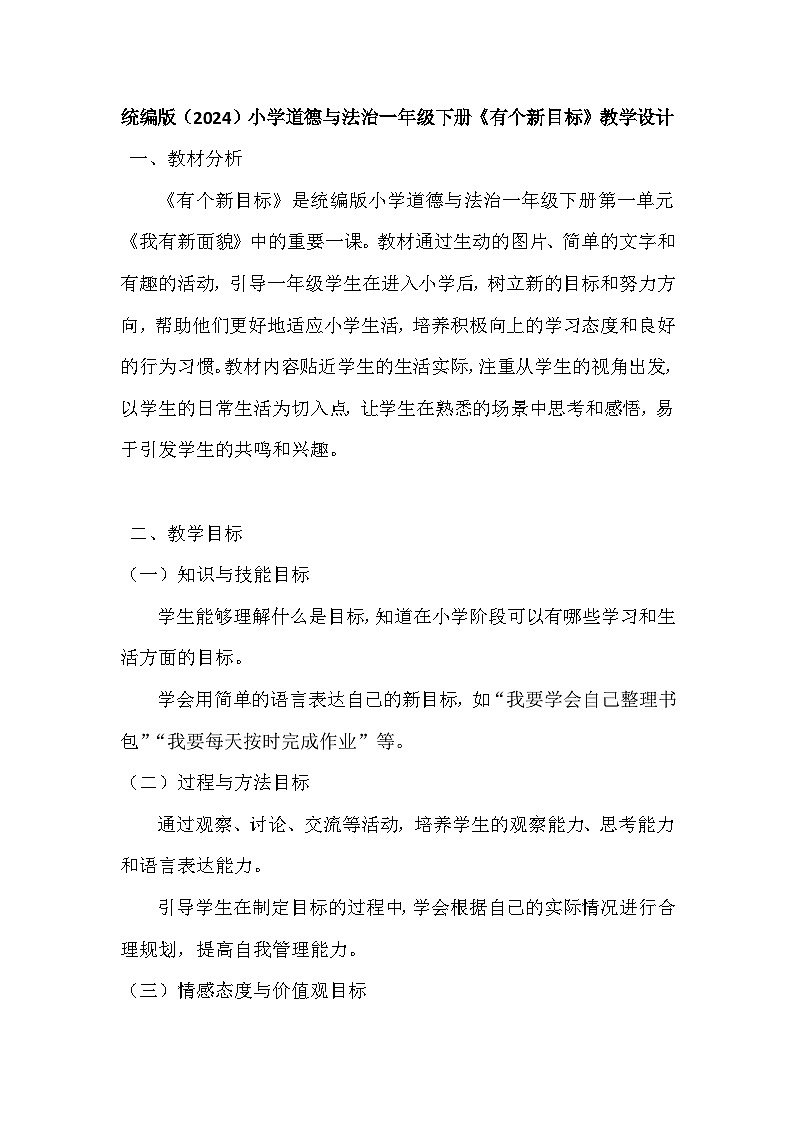 统编版（2024）小学道德与法治一年级下册《有个新目标》教学设计

一、教材分析

《有个新目标》是统编版小学道德与法治一年级下册第一单元《我有新面貌》中的重要一课。教材通过生动的图片、简单的文字和有趣的活动，引导一年级学生在进入小学后，树立新的目标和努力方向，帮助他们更好地适应小学生活，培养积极向上的学习态度和良好的行为习惯。教材内容贴近学生的生活实际，注重从学生的视角出发，以学生的日常生活为切入点，让学生在熟悉的场景中思考和感悟，易于引发学生的共鸣和兴趣。

二、教学目标

（一）知识与技能目标

学生能够理解什么是目标，知道在小学阶段可以有哪些学习和生活方面的目标。

学会用简单的语言表达自己的新目标，如“我要学会自己整理书包”“我要每天按时完成作业”等。

（二）过程与方法目标

通过观察、讨论、交流等活动，培养学生的观察能力、思考能力和语言表达能力。

引导学生在制定目标的过程中，学会根据自己的实际情况进行合理规划，提高自我管理能力。

（三）情感态度与价值观目标